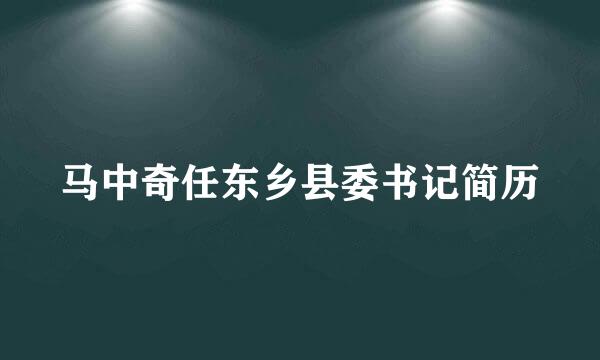 马中奇任东乡县委书记简历